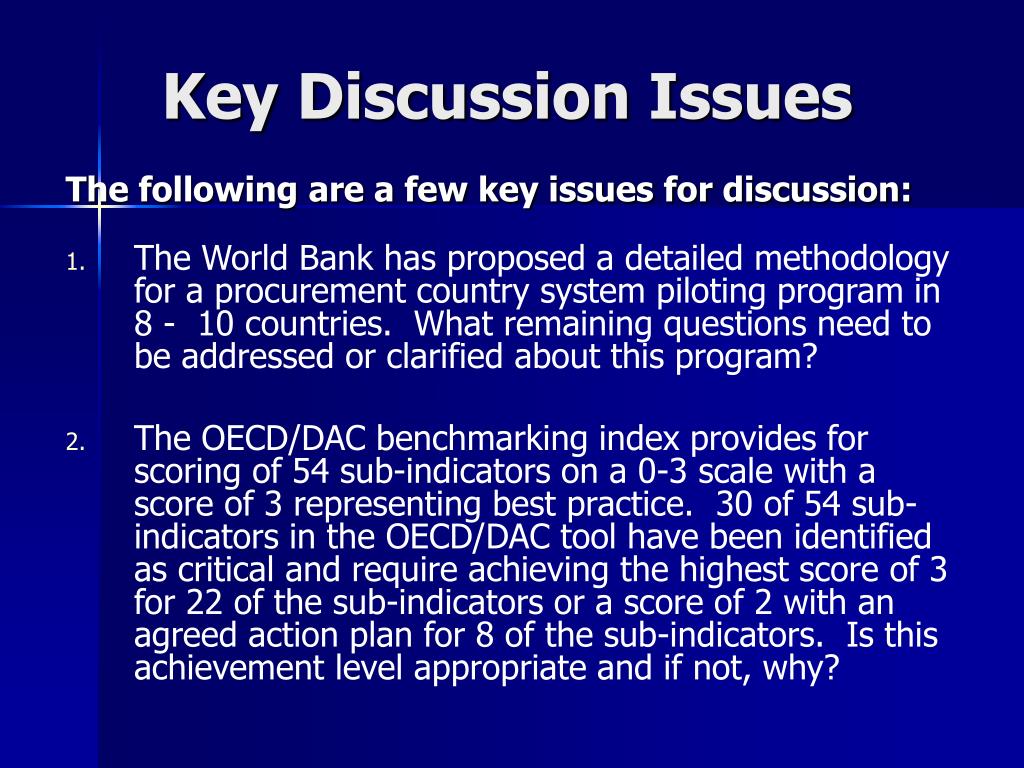 Key Discussion Issues

The following are a few key issues for discussion:

1. The World Bank has proposed a detailed methodology for a procurement country system piloting program in 8 - 10 countries. What remaining questions need to be addressed or clarified about this program?

2. The OECD/DAC benchmarking index provides for scoring of 54 sub-indicators on a 0-3 scale with a score of 3 representing best practice. 30 of 54 sub-indicators in the OECD/DAC tool have been identified as critical and require achieving the highest score of 3 for 22 of the sub-indicators or a score of 2 with an agreed action plan for 8 of the sub-indicators. Is this achievement level appropriate and if not, why?